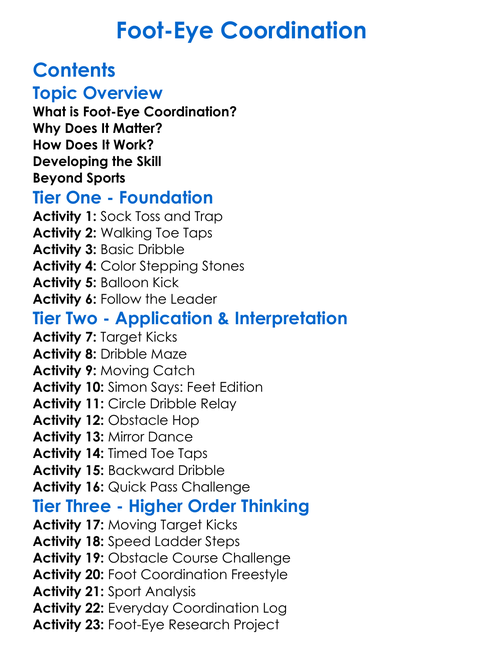 Foot-Eye Coordination

Contents

Topic Overview

What is Foot-Eye Coordination?
Why Does It Matter?
How Does It Work?
Developing the Skill
Beyond Sports

Tier One - Foundation

Activity 1: Sock Toss and Trap
Activity 2: Walking Toe Taps
Activity 3: Basic Dribble
Activity 4: Color Stepping Stones
Activity 5: Balloon Kick
Activity 6: Follow the Leader

Tier Two - Application & Interpretation

Activity 7: Target Kicks
Activity 8: Dribble Maze
Activity 9: Moving Catch
Activity 10: Simon Says: Feet Edition
Activity 11: Circle Dribble Relay
Activity 12: Obstacle Hop
Activity 13: Mirror Dance
Activity 14: Timed Toe Taps
Activity 15: Backward Dribble
Activity 16: Quick Pass Challenge

Tier Three - Higher Order Thinking

Activity 17: Moving Target Kicks
Activity 18: Speed Ladder Steps
Activity 19: Obstacle Course Challenge
Activity 20: Foot Coordination Freestyle
Activity 21: Sport Analysis
Activity 22: Everyday Coordination Log
Activity 23: Foot-Eye Research Project